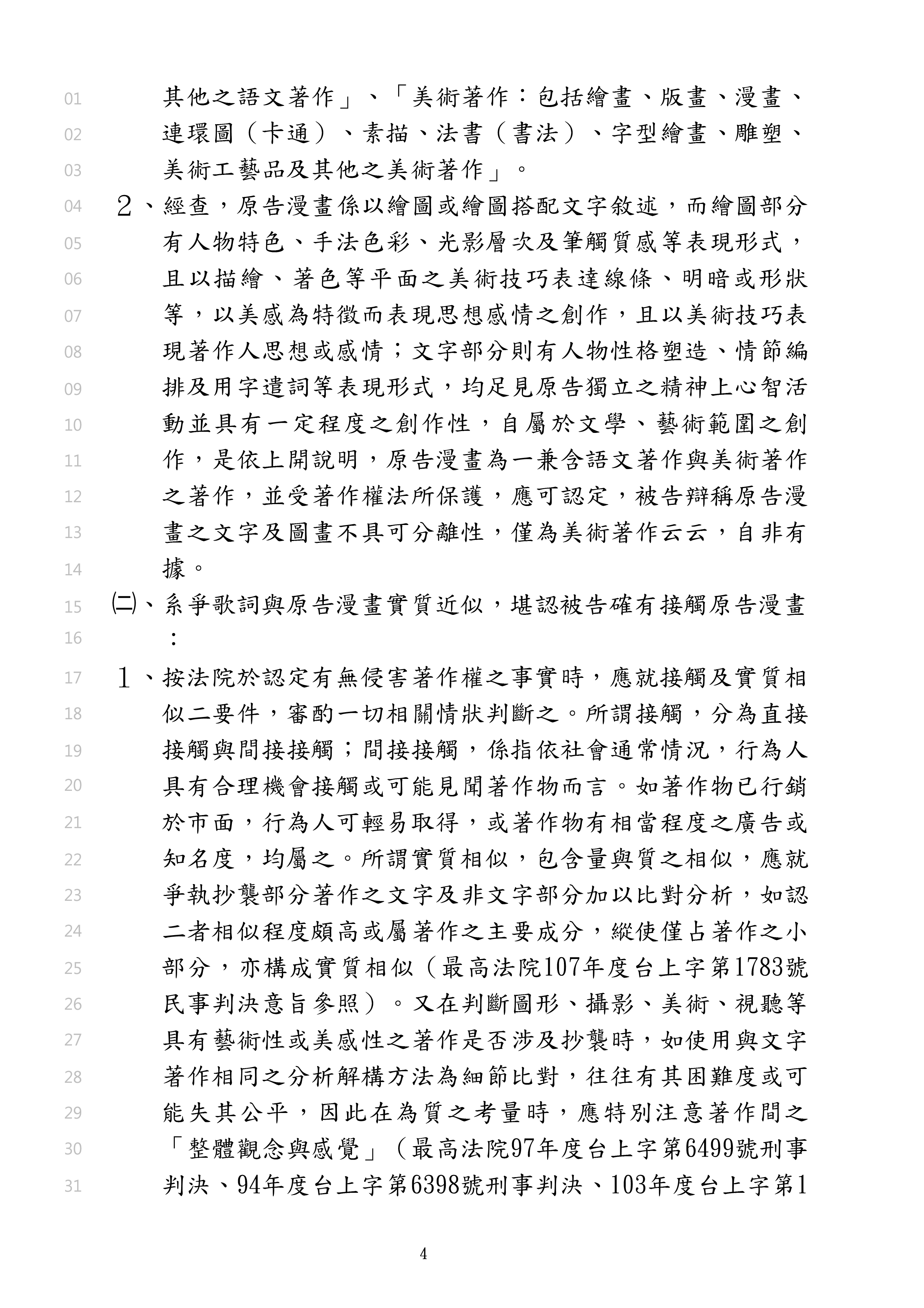 01 其他之語文著作」、「美術著作：包括繪畫、版畫、漫畫、
02 連環圖（卡通）、素描、法書（書法）、字型繪畫、雕塑、
03 美術工藝品及其他之美術著作」。
04 2、經查，原告漫畫係以繪圖或繪圖搭配文字敘述，而繪圖部分
05 有人物特色、手法色彩、光影層次及筆觸質感等表現形式，
06 且以描繪、著色等平面之美術技巧表達線條、明暗或形狀
07 等，以美感為特徵而表現思想感情之創作，且以美術技巧表
08 現著作人思想或感情；文字部分則有人物性格塑造、情節編
09 排及用字遣詞等表現形式，均足見原告獨立之精神上心智活
10 動並具有一定程度之創作性，自屬於文學、藝術範圍之創
11 作，是依上開說明，原告漫畫為一兼含語文著作與美術著作
12 之著作，並受著作權法所保護，應可認定，被告辯稱原告漫
13 畫之文字及圖畫不具可分離性，僅為美術著作云云，自非有
14 據。
15 ㈡、系爭歌詞與原告漫畫實質近似，堪認被告確有接觸原告漫畫
16 ：
17 1、按法院於認定有無侵害著作權之事實時，應就接觸及實質相
18 似二要件，審酌一切相關情狀判斷之。所謂接觸，分為直接
19 接觸與間接接觸；間接接觸，係指依社會通常情況，行為人
20 具有合理機會接觸或可能見聞著作物而言。如著作物已行銷
21 於市面，行為人可輕易取得，或著作物有相當程度之廣告或
22 知名度，均屬之。所謂實質相似，包含量與質之相似，應就
23 爭執抄襲部分著作之文字及非文字部分加以比對分析，如認
24 二者相似程度頗高或屬著作之主要成分，縱使僅占著作之小
25 部分，亦構成實質相似（最高法院107年度台上字第1783號
26 民事判決意旨參照）。又在判斷圖形、攝影、美術、視聽等
27 具有藝術性或美感性之著作是否涉及抄襲時，如使用與文字
28 著作相同之分析解構方法為細節比對，往往有其困難度或可
29 能失其公平，因此在為質之考量時，應特別注意著作間之
30 「整體觀念與感覺」（最高法院97年度台上字第6499號刑事
31 判決、94年度台上字第6398號刑事判決、103年度台上字第1

4